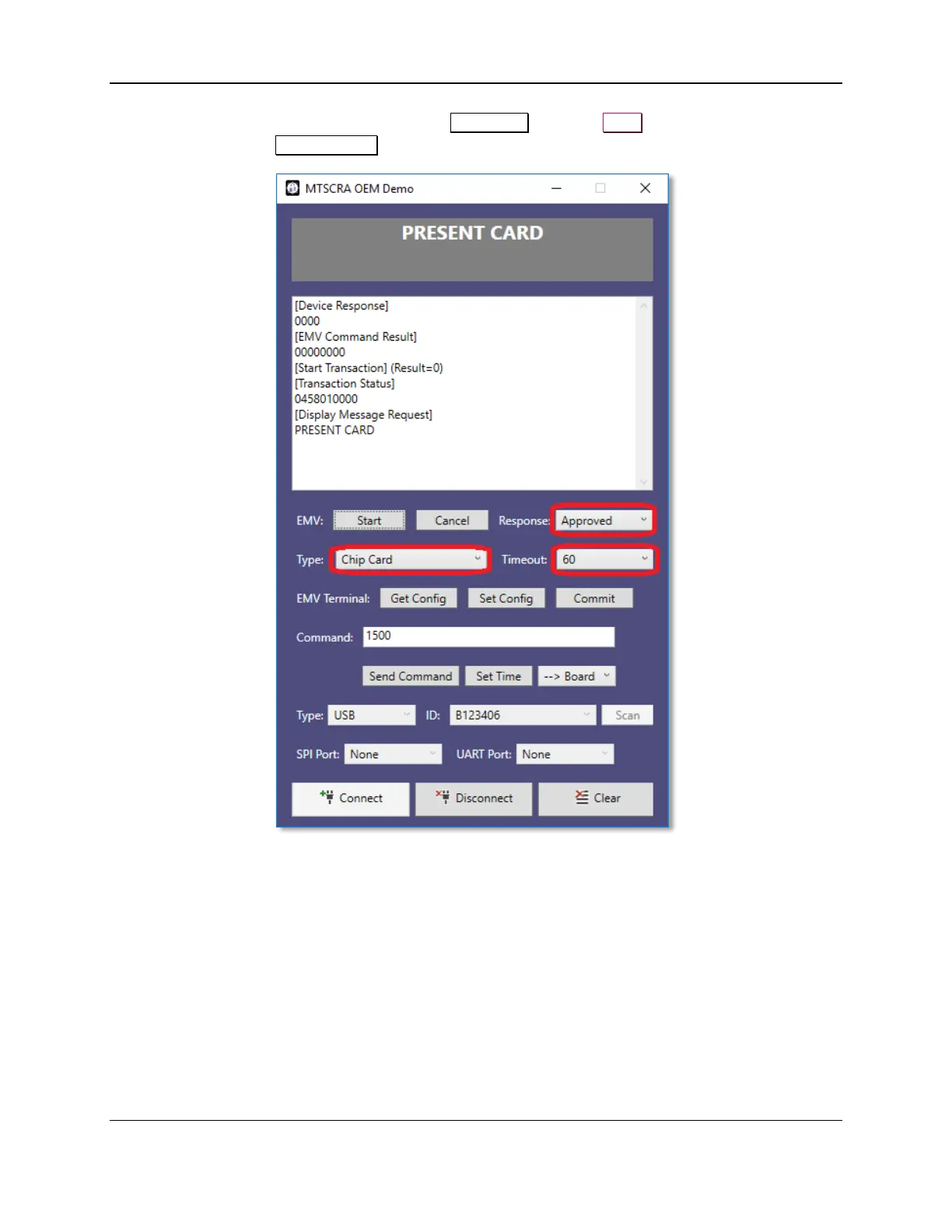 MTSCRA OEM Demo

PRESENT CARD

[Device Response]
0000
[EMV Command Result]
00000000
[Start Transaction] (Result=0)
[Transaction Status]
0458010000
[Display Message Request]
PRESENT CARD

EMV: Start Cancel Response: Approved

Type: Chip Card Timeout: 60

EMV Terminal: Get Config Set Config Commit

Command: 1500

Send Command Set Time --> Board

Type: USB ID: B123406 Scan

SPI Port: None UART Port: None

Connect Disconnect Clear